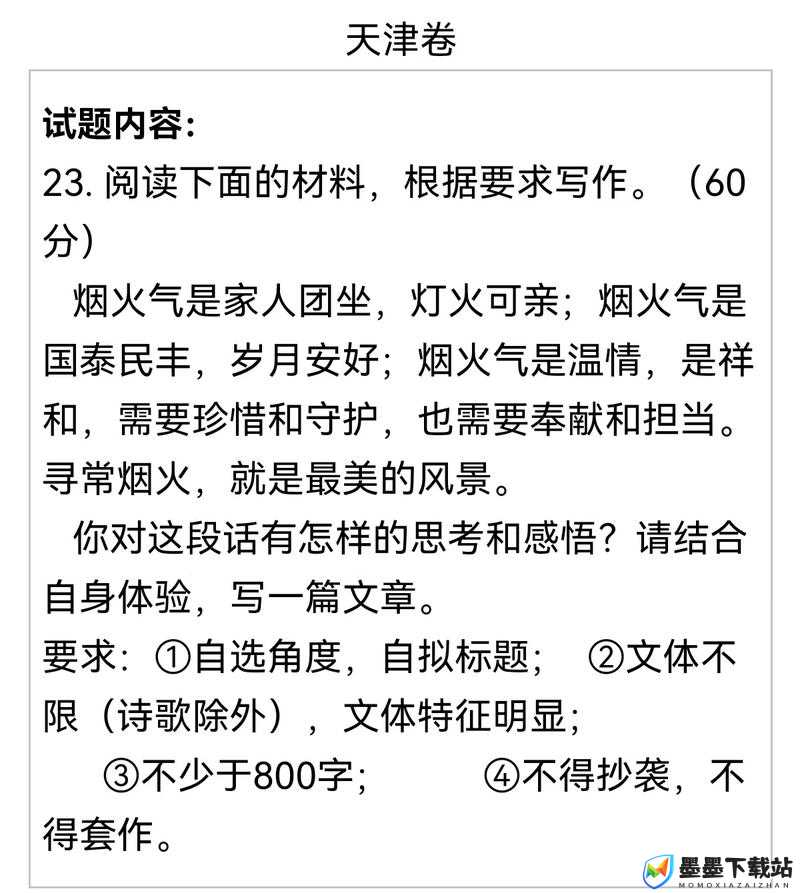 天津卷

试题内容:
23. 阅读下面的材料，根据要求写作。（60分）

烟火气是家人团坐，灯火可亲；烟火气是国泰民丰，岁月安好；烟火气是温情，是祥和，需要珍惜和守护，也需要奉献和担当。寻常烟火，就是最美的风景。

你对这段话有怎样的思考和感悟？请结合自身体验，写一篇文章。

要求：①自选角度，自拟标题； ②文体不限（诗歌除外），文体特征明显；
③不少于800字； ④不得抄袭，不得套作。

墨墨下载站
MOMOXIAZAIZHAN